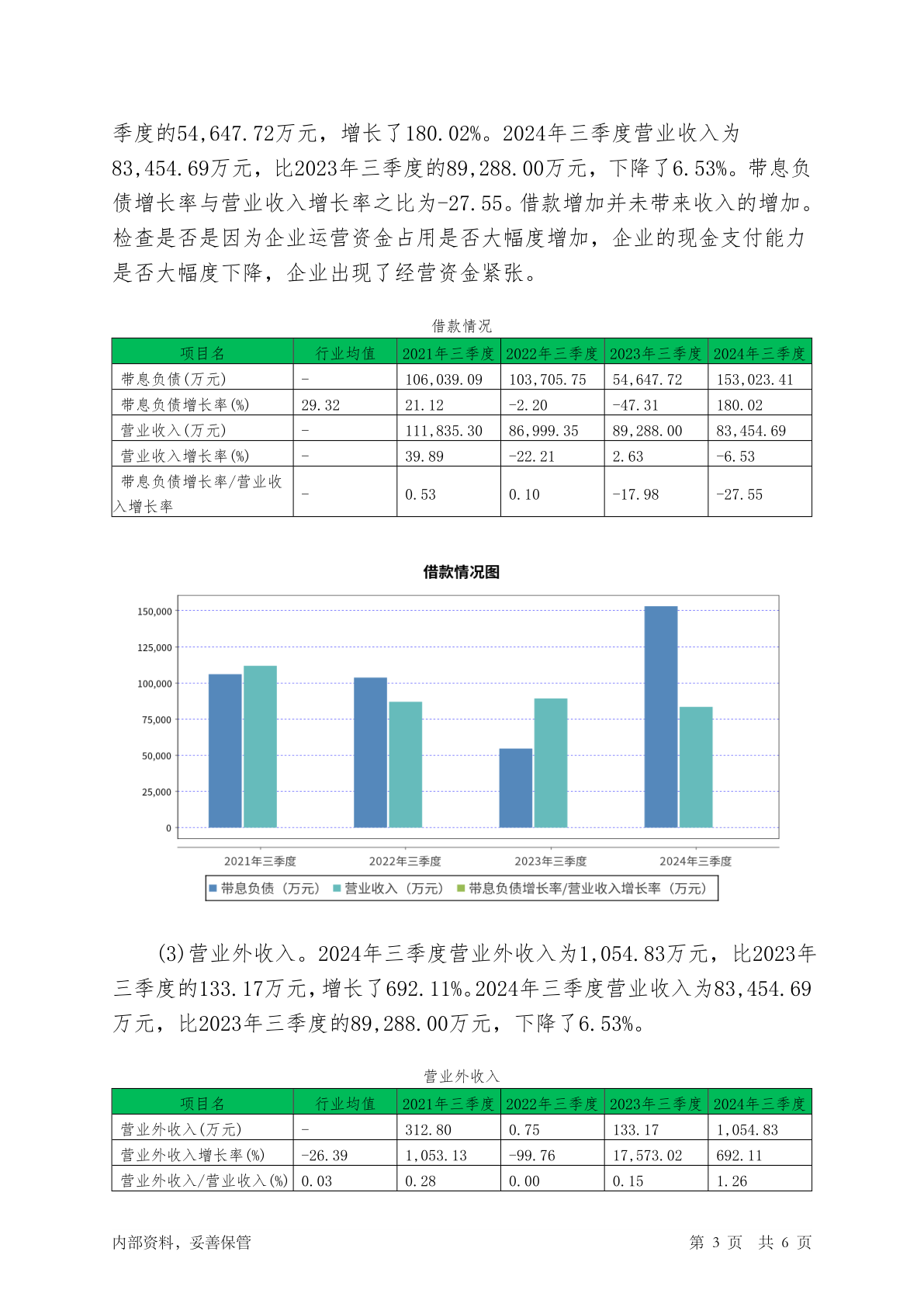 季度的54,647.72万元，增长了180.02%。2024年三季度营业收入为83,454.69万元，比2023年三季度的89,288.00万元，下降了6.53%。带息负债增长率与营业收入增长率之比为-27.55。借款增加并未带来收入的增加。检查是否是因为企业运营资金占用是否大幅度增加，企业的现金支付能力是否大幅度下降，企业出现了经营资金紧张。

借款情况

| 项目名 | 行业均值 | 2021年三季度 | 2022年三季度 | 2023年三季度 | 2024年三季度 |
|---|---|---|---|---|---|
| 带息负债(万元) | - | 106,039.09 | 103,705.75 | 54,647.72 | 153,023.41 |
| 带息负债增长率(%) | 29.32 | 21.12 | -2.20 | -47.31 | 180.02 |
| 营业收入(万元) | - | 111,835.30 | 86,999.35 | 89,288.00 | 83,454.69 |
| 营业收入增长率(%) | - | 39.89 | -22.21 | 2.63 | -6.53 |
| 带息负债增长率/营业收入增长率 | - | 0.53 | 0.10 | -17.98 | -27.55 |

借款情况图

150,000
125,000
100,000
75,000
50,000
25,000
0

2021年三季度 2022年三季度 2023年三季度 2024年三季度

带息负债（万元） 营业收入（万元） 带息负债增长率/营业收入增长率（万元）

(3)营业外收入。2024年三季度营业外收入为1,054.83万元，比2023年三季度的133.17万元，增长了692.11%。2024年三季度营业收入为83,454.69万元，比2023年三季度的89,288.00万元，下降了6.53%。

营业外收入

| 项目名 | 行业均值 | 2021年三季度 | 2022年三季度 | 2023年三季度 | 2024年三季度 |
|---|---|---|---|---|---|
| 营业外收入(万元) | - | 312.80 | 0.75 | 133.17 | 1,054.83 |
| 营业外收入增长率(%) | -26.39 | 1,053.13 | -99.76 | 17,573.02 | 692.11 |
| 营业外收入/营业收入(%) | 0.03 | 0.28 | 0.00 | 0.15 | 1.26 |

内部资料，妥善保管

第 3 页 共 6 页